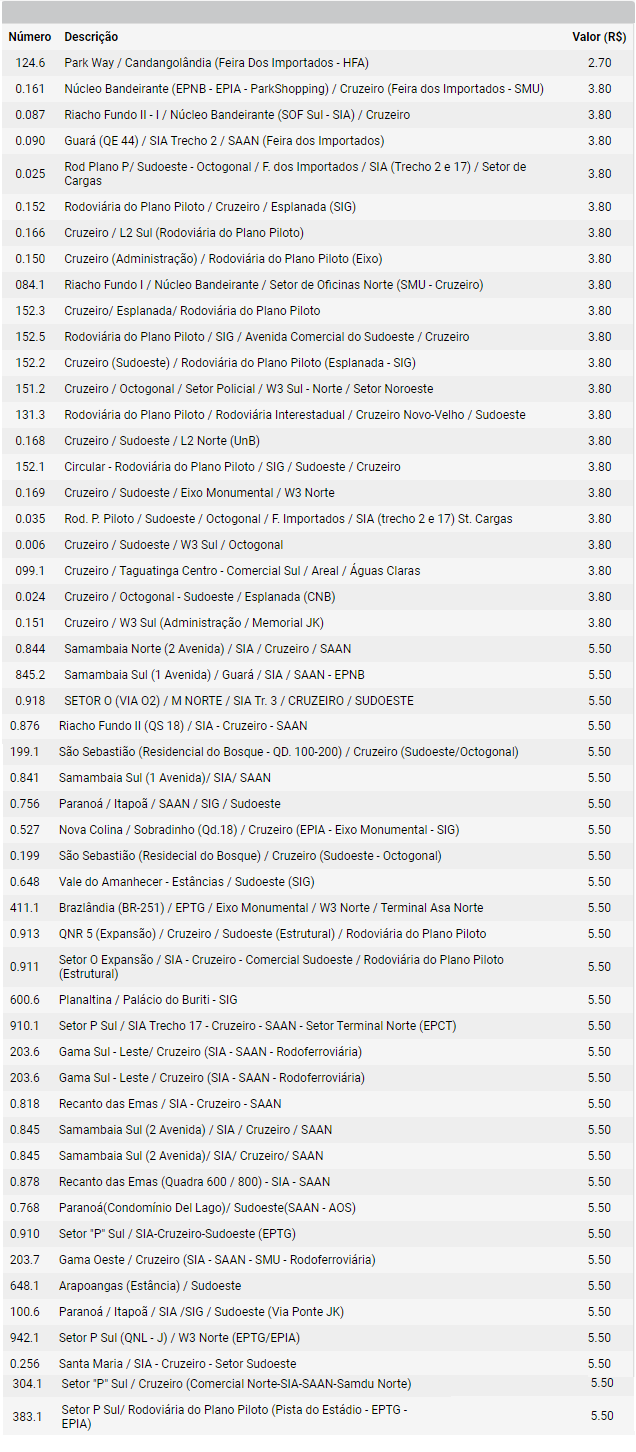 | Número | Descrição | Valor (R$) |
|---|---|---|
| 124.6 | Park Way / Candangolândia (Feira Dos Importados - HFA) | 2.70 |
| 0.161 | Núcleo Bandeirante (EPNB - EPIA - ParkShopping) / Cruzeiro (Feira dos Importados - SMU) | 3.80 |
| 0.087 | Riacho Fundo II - I / Núcleo Bandeirante (SOF Sul - SIA) / Cruzeiro | 3.80 |
| 0.090 | Guará (QE 44) / SIA Trecho 2 / SAAN (Feira dos Importados) | 3.80 |
| 0.025 | Rod Plano P/ Sudoeste - Octogonal / F. dos Importados / SIA (Trecho 2 e 17) / Setor de Cargas | 3.80 |
| 0.152 | Rodoviária do Plano Piloto / Cruzeiro / Esplanada (SIG) | 3.80 |
| 0.166 | Cruzeiro / L2 Sul (Rodoviária do Plano Piloto) | 3.80 |
| 0.150 | Cruzeiro (Administração) / Rodoviária do Plano Piloto (Eixo) | 3.80 |
| 084.1 | Riacho Fundo I / Núcleo Bandeirante / Setor de Oficinas Norte (SMU - Cruzeiro) | 3.80 |
| 152.3 | Cruzeiro/ Esplanada/ Rodoviária do Plano Piloto | 3.80 |
| 152.5 | Rodoviária do Plano Piloto / SIG / Avenida Comercial do Sudoeste / Cruzeiro | 3.80 |
| 152.2 | Cruzeiro (Sudoeste) / Rodoviária do Plano Piloto (Esplanada - SIG) | 3.80 |
| 151.2 | Cruzeiro / Octogonal / Setor Policial / W3 Sul - Norte / Setor Noroeste | 3.80 |
| 131.3 | Rodoviária do Plano Piloto / Rodoviária Interestadual / Cruzeiro Novo-Velho / Sudoeste | 3.80 |
| 0.168 | Cruzeiro / Sudoeste / L2 Norte (UnB) | 3.80 |
| 152.1 | Circular - Rodoviária do Plano Piloto / SIG / Sudoeste / Cruzeiro | 3.80 |
| 0.169 | Cruzeiro / Sudoeste / Eixo Monumental / W3 Norte | 3.80 |
| 0.035 | Rod. P. Piloto / Sudoeste / Octogonal / F. Importados / SIA (trecho 2 e 17) St. Cargas | 3.80 |
| 0.006 | Cruzeiro / Sudoeste / W3 Sul / Octogonal | 3.80 |
| 099.1 | Cruzeiro / Taguatinga Centro - Comercial Sul / Areal / Águas Claras | 3.80 |
| 0.024 | Cruzeiro / Octogonal - Sudoeste / Esplanada (CNB) | 3.80 |
| 0.151 | Cruzeiro / W3 Sul (Administração / Memorial JK) | 3.80 |
| 0.844 | Samambaia Norte (2 Avenida) / SIA / Cruzeiro / SAAN | 5.50 |
| 845.2 | Samambaia Sul (1 Avenida) / Guará / SIA / SAAN - EPNB | 5.50 |
| 0.918 | SETOR O (VIA O2) / M NORTE / SIA Tr. 3 / CRUZEIRO / SUDOESTE | 5.50 |
| 0.876 | Riacho Fundo II (QS 18) / SIA - Cruzeiro - SAAN | 5.50 |
| 199.1 | São Sebastião (Residencial do Bosque - QD. 100-200) / Cruzeiro (Sudoeste/Octogonal) | 5.50 |
| 0.841 | Samambaia Sul (1 Avenida)/ SIA/ SAAN | 5.50 |
| 0.756 | Paranoá / Itapoã / SAAN / SIG / Sudoeste | 5.50 |
| 0.527 | Nova Colina / Sobradinho (Qd.18) / Cruzeiro (EPIA - Eixo Monumental - SIG) | 5.50 |
| 0.199 | São Sebastião (Residecial do Bosque) / Cruzeiro (Sudoeste - Octogonal) | 5.50 |
| 0.648 | Vale do Amanhecer - Estâncias / Sudoeste (SIG) | 5.50 |
| 411.1 | Brazlândia (BR-251) / EPTG / Eixo Monumental / W3 Norte / Terminal Asa Norte | 5.50 |
| 0.913 | QNR 5 (Expansão) / Cruzeiro / Sudoeste (Estrutural) / Rodoviária do Plano Piloto | 5.50 |
| 0.911 | Setor O Expansão / SIA - Cruzeiro - Comercial Sudoeste / Rodoviária do Plano Piloto (Estrutural) | 5.50 |
| 600.6 | Planaltina / Palácio do Buriti - SIG | 5.50 |
| 910.1 | Setor P Sul / SIA Trecho 17 - Cruzeiro - SAAN - Setor Terminal Norte (EPCT) | 5.50 |
| 203.6 | Gama Sul - Leste/ Cruzeiro (SIA - SAAN - Rodoferroviária) | 5.50 |
| 203.6 | Gama Sul - Leste / Cruzeiro (SIA - SAAN - Rodoferroviária) | 5.50 |
| 0.818 | Recanto das Emas / SIA - Cruzeiro - SAAN | 5.50 |
| 0.845 | Samambaia Sul (2 Avenida) / SIA / Cruzeiro / SAAN | 5.50 |
| 0.845 | Samambaia Sul (2 Avenida)/ SIA/ Cruzeiro/ SAAN | 5.50 |
| 0.878 | Recanto das Emas (Quadra 600 / 800) - SIA - SAAN | 5.50 |
| 0.768 | Paranoá(Condomínio Del Lago)/ Sudoeste(SAAN - AOS) | 5.50 |
| 0.910 | Setor "P" Sul / SIA-Cruzeiro-Sudoeste (EPTG) | 5.50 |
| 203.7 | Gama Oeste / Cruzeiro (SIA - SAAN - SMU - Rodoferroviária) | 5.50 |
| 648.1 | Arapoangas (Estância) / Sudoeste | 5.50 |
| 100.6 | Paranoá / Itapoã / SIA /SIG / Sudoeste (Via Ponte JK) | 5.50 |
| 942.1 | Setor P Sul (QNL - J) / W3 Norte (EPTG/EPIA) | 5.50 |
| 0.256 | Santa Maria / SIA - Cruzeiro - Setor Sudoeste | 5.50 |
| 304.1 | Setor "P" Sul / Cruzeiro (Comercial Norte-SIA-SAAN-Samdu Norte) | 5.50 |
| 383.1 | Setor P Sul/ Rodoviária do Plano Piloto (Pista do Estádio - EPTG - EPIA) | 5.50 |